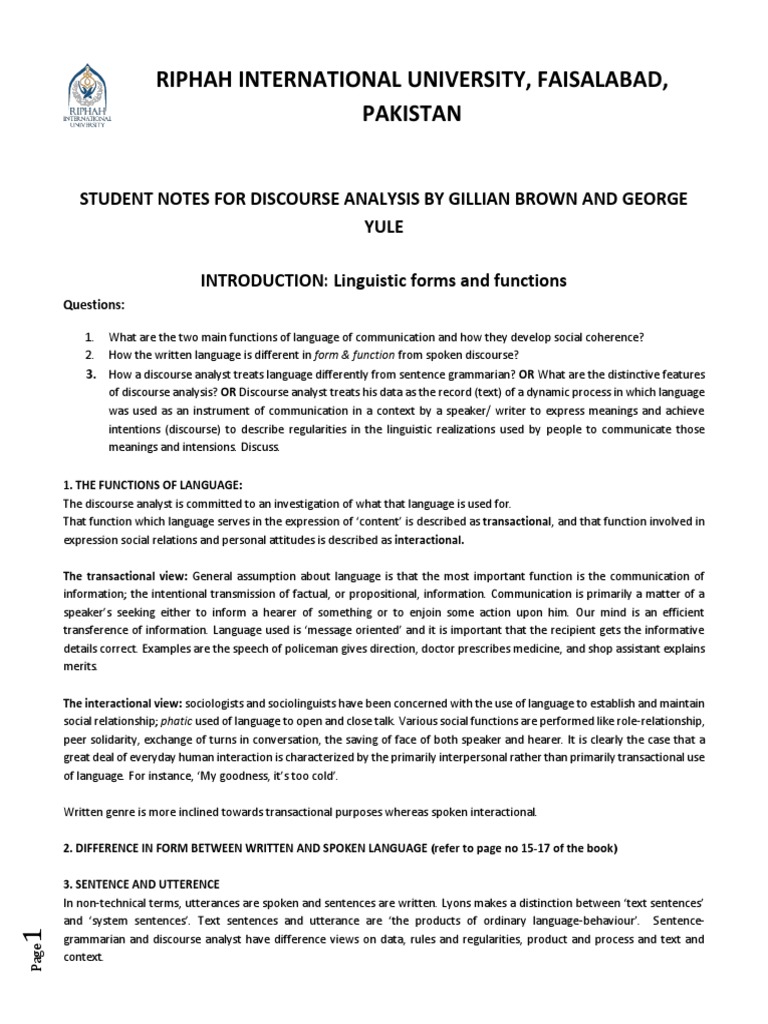 RIPHAH INTERNATIONAL UNIVERSITY

RIPHAH INTERNATIONAL UNIVERSITY, FAISALABAD, PAKISTAN

STUDENT NOTES FOR DISCOURSE ANALYSIS BY GILLIAN BROWN AND GEORGE YULE

INTRODUCTION: Linguistic forms and functions

Questions:

1. What are the two main functions of language of communication and how they develop social coherence?
2. How the written language is different in form & function from spoken discourse?
3. How a discourse analyst treats language differently from sentence grammarian? OR What are the distinctive features of discourse analysis? OR Discourse analyst treats his data as the record (text) of a dynamic process in which language was used as an instrument of communication in a context by a speaker/ writer to express meanings and achieve intentions (discourse) to describe regularities in the linguistic realizations used by people to communicate those meanings and intensions. Discuss.

1. THE FUNCTIONS OF LANGUAGE:
The discourse analyst is committed to an investigation of what that language is used for.
That function which language serves in the expression of 'content' is described as transactional, and that function involved in expression social relations and personal attitudes is described as interactional.

The transactional view: General assumption about language is that the most important function is the communication of information; the intentional transmission of factual, or propositional, information. Communication is primarily a matter of a speaker's seeking either to inform a hearer of something or to enjoin some action upon him. Our mind is an efficient transference of information. Language used is 'message oriented' and it is important that the recipient gets the informative details correct. Examples are the speech of policeman gives direction, doctor prescribes medicine, and shop assistant explains merits.

The interactional view: sociologists and sociolinguists have been concerned with the use of language to establish and maintain social relationship; phatic used of language to open and close talk. Various social functions are performed like role-relationship, peer solidarity, exchange of turns in conversation, the saving of face of both speaker and hearer. It is clearly the case that a great deal of everyday human interaction is characterized by the primarily interpersonal rather than primarily transactional use of language. For instance, 'My goodness, it's too cold'.

Written genre is more inclined towards transactional purposes whereas spoken interactional.

2. DIFFERENCE IN FORM BETWEEN WRITTEN AND SPOKEN LANGUAGE (refer to page no 15-17 of the book)

3. SENTENCE AND UTTERENCE
In non-technical terms, utterances are spoken and sentences are written. Lyons makes a distinction between 'text sentences' and 'system sentences'. Text sentences and utterance are 'the products of ordinary language-behaviour'. Sentence-grammarian and discourse analyst have difference views on data, rules and regularities, product and process and text and context.

Page 1